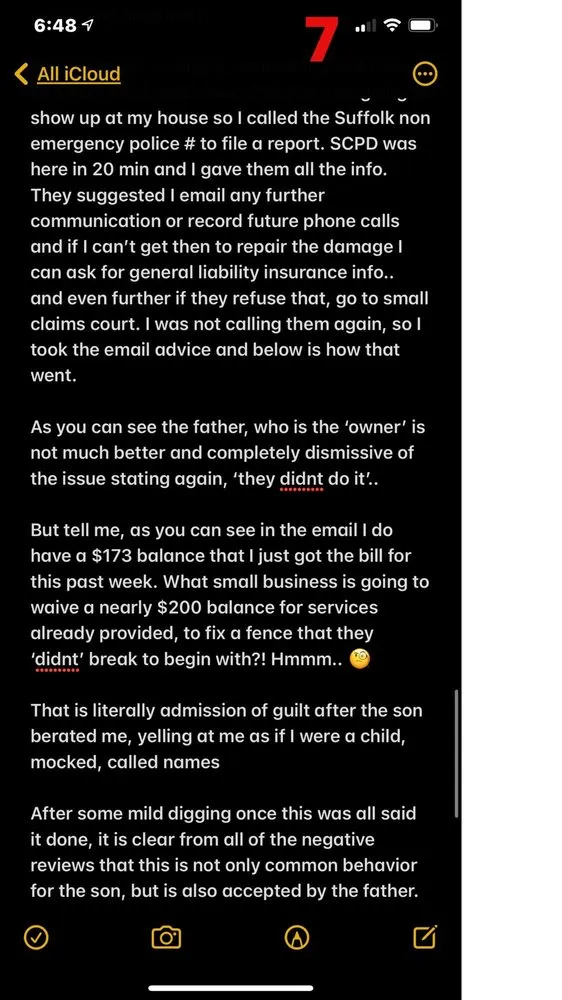 6:48

7

All iCloud

show up at my house so I called the Suffolk non emergency police # to file a report. SCPD was here in 20 min and I gave them all the info. They suggested I email any further communication or record future phone calls and if I can't get then to repair the damage I can ask for general liability insurance info.. and even further if they refuse that, go to small claims court. I was not calling them again, so I took the email advice and below is how that went.

As you can see the father, who is the 'owner' is not much better and completely dismissive of the issue stating again, 'they didnt do it'..

But tell me, as you can see in the email I do have a $173 balance that I just got the bill for this past week. What small business is going to waive a nearly $200 balance for services already provided, to fix a fence that they 'didnt' break to begin with?! Hmmm.. 🧐

That is literally admission of guilt after the son berated me, yelling at me as if I were a child, mocked, called names

After some mild digging once this was all said it done, it is clear from all of the negative reviews that this is not only common behavior for the son, but is also accepted by the father.